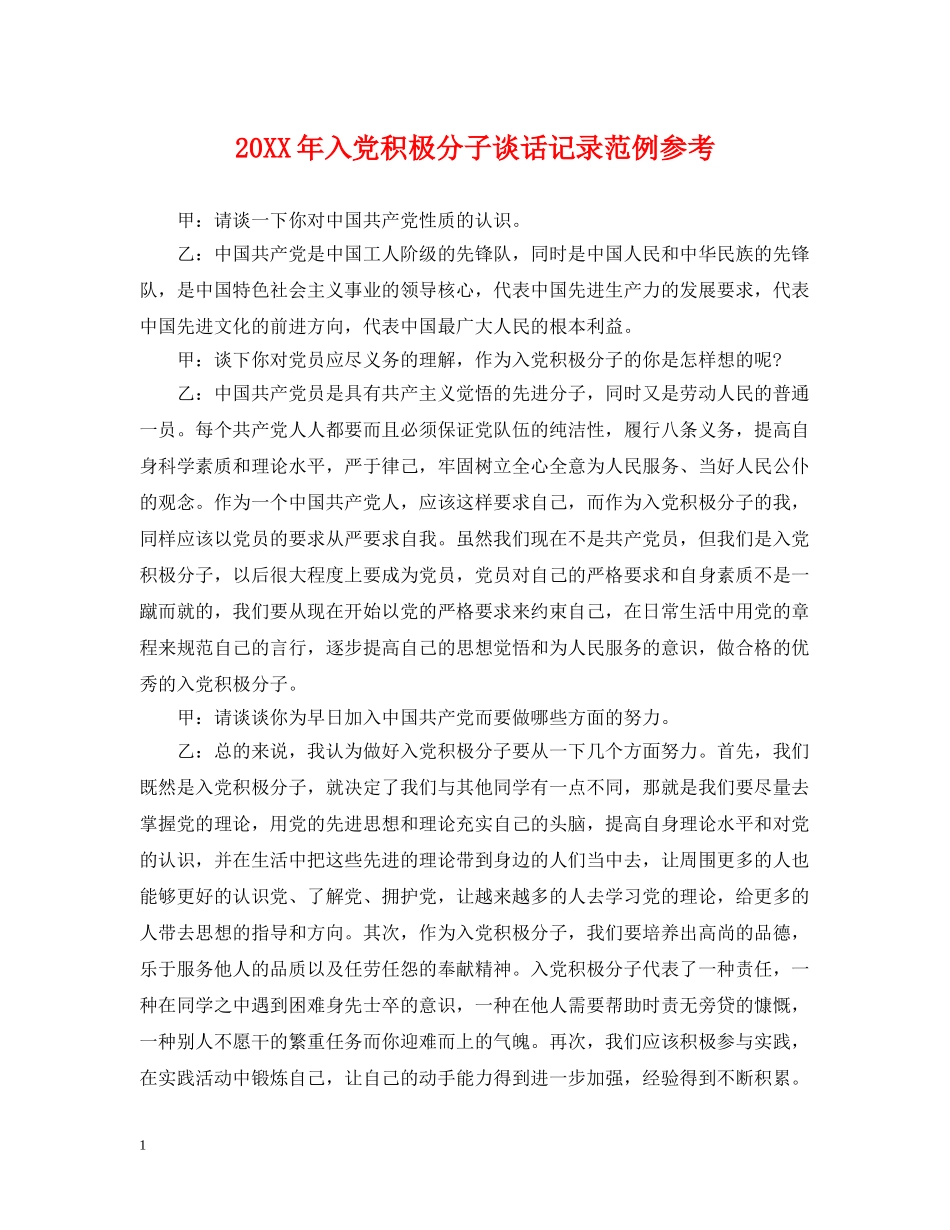 20XX年入党积极分子谈话记录范例参考

甲：请谈一下你对中国共产党性质的认识。

乙：中国共产党是中国工人阶级的先锋队，同时是中国人民和中华民族的先锋队，是中国特色社会主义事业的领导核心，代表中国先进生产力的发展要求，代表中国先进文化的前进方向，代表中国最广大人民的根本利益。

甲：谈下你对党员应尽义务的理解，作为入党积极分子的你是怎样想的呢?

乙：中国共产党员是具有共产主义觉悟的先进分子，同时又是劳动人民的普通一员。每个共产党人人都要而且必须保证党队伍的纯洁性，履行八条义务，提高自身科学素质和理论水平，严于律己，牢固树立全心全意为人民服务、当好人民公仆的观念。作为一个中国共产党人，应该这样要求自己，而作为入党积极分子的我，同样应该以党员的要求从严要求自我。虽然我们现在不是共产党员，但我们是入党积极分子，以后很大程度上要成为党员，党员对自己的严格要求和自身素质不是一蹴而就的，我们要从现在开始以党的严格要求来约束自己，在日常生活中用党的章程来规范自己的言行，逐步提高自己的思想觉悟和为人民服务的意识，做合格的优秀的入党积极分子。

甲：请谈谈你为早日加入中国共产党而要做哪些方面的努力。

乙：总的来说，我认为做好入党积极分子要从一下几个方面努力。首先，我们既然是入党积极分子，就决定了我们与其他同学有一点不同，那就是我们要尽量去掌握党的理论，用党的先进思想和理论充实自己的头脑，提高自身理论水平和对党的认识，并在生活中把这些先进的理论带到身边的人们当中去，让周围更多的人也能够更好的认识党、了解党、拥护党，让越来越多的人去学习党的理论，给更多的人带去思想的指导和方向。其次，作为入党积极分子，我们要培养出高尚的品德，乐于服务他人的品质以及任劳任怨的奉献精神。入党积极分子代表了一种责任，一种在同学之中遇到困难身先士卒的意识，一种在他人需要帮助时责无旁贷的慷慨，一种别人不愿干的繁重任务而你迎难而上的气魄。再次，我们应该积极参与实践，在实践活动中锻炼自己，让自己的动手能力得到进一步加强，经验得到不断积累。

1